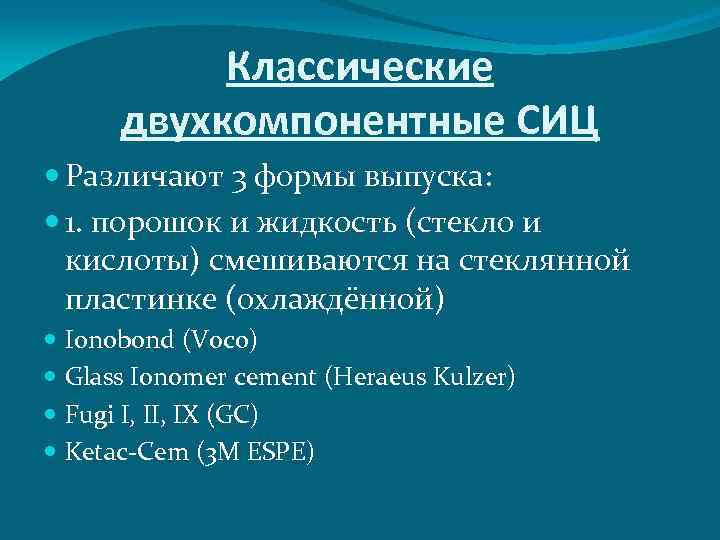 Классические двухкомпонентные СИЦ

Различают 3 формы выпуска:

1. порошок и жидкость (стекло и кислоты) смешиваются на стеклянной пластинке (охлаждённой)

Ionobond (Voco)

Glass Ionomer cement (Heraeus Kulzer)

Fugi I, II, IX (GC)

Ketac-Cem (3M ESPE)